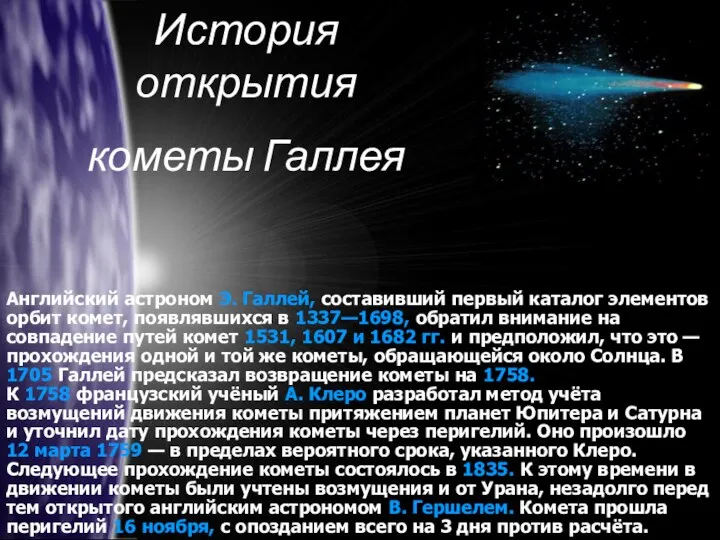 История открытия

кометы Галлея

Английский астроном Э. Галлей, составивший первый каталог элементов орбит комет, появлявшихся в 1337—1698, обратил внимание на совпадение путей комет 1531, 1607 и 1682 гг. и предположил, что это — прохождения одной и той же кометы, обращающейся около Солнца. В 1705 Галлей предсказал возвращение кометы на 1758.
К 1758 французский учёный А. Клеро разработал метод учёта возмущений движения кометы притяжением планет Юпитера и Сатурна и уточнил дату прохождения кометы через перигелий. Оно произошло 12 марта 1759 — в пределах вероятного срока, указанного Клеро.
Следующее прохождение кометы состоялось в 1835. К этому времени в движении кометы были учтены возмущения и от Урана, незадолго перед тем открытого английским астрономом В. Гершелем. Комета прошла перигелий 16 ноября, с опозданием всего на 3 дня против расчёта.